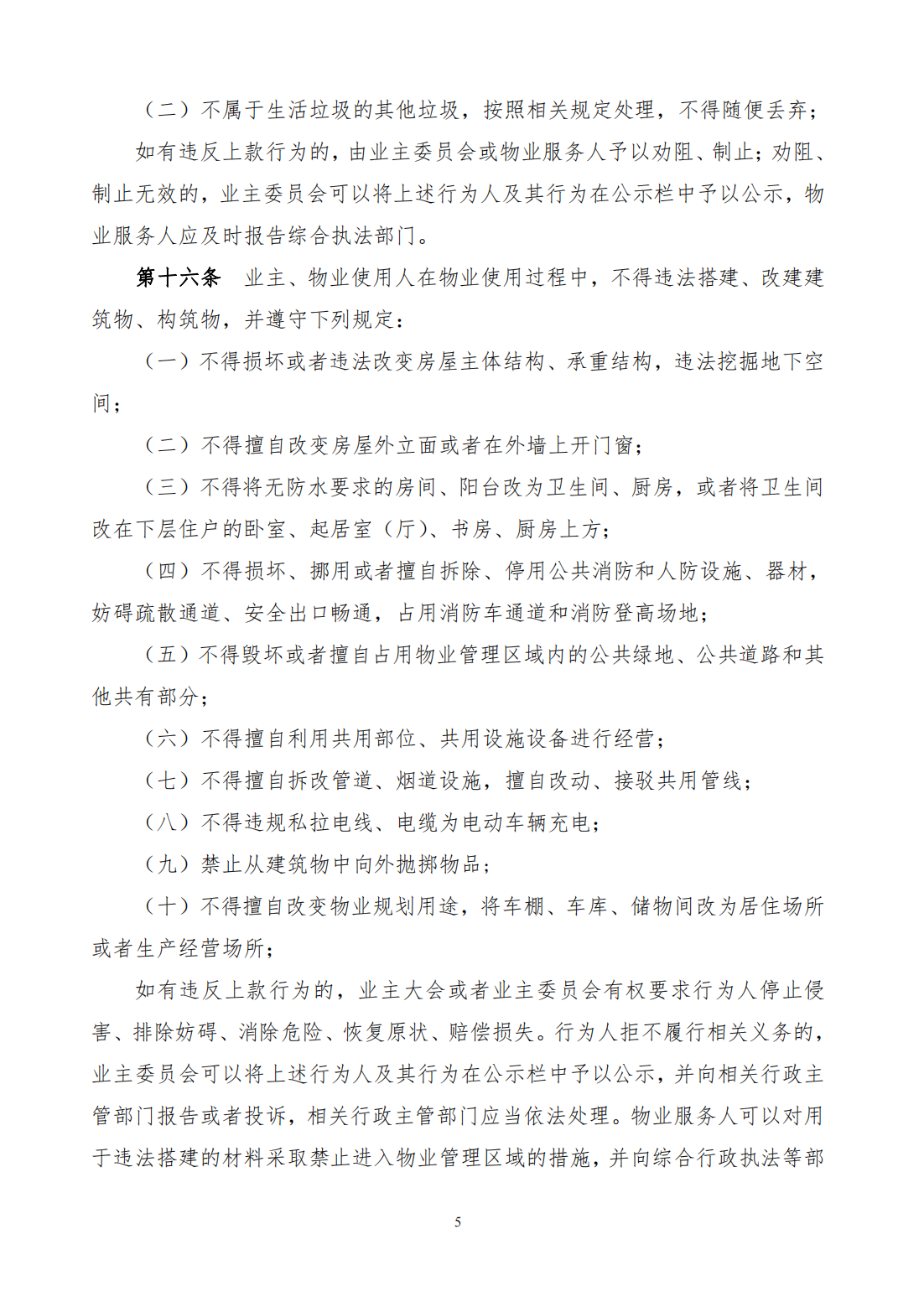 （二）不属于生活垃圾的其他垃圾，按照相关规定处理，不得随便丢弃；

如有违反上款行为的，由业主委员会或物业服务人予以劝阻、制止；劝阻、制止无效的，业主委员会可以将上述行为人及其行为在公示栏中予以公示，物业服务人应及时报告综合执法部门。

第十六条　业主、物业使用人在物业使用过程中，不得违法搭建、改建建筑物、构筑物，并遵守下列规定：

（一）不得损坏或者违法改变房屋主体结构、承重结构，违法挖掘地下空间；

（二）不得擅自改变房屋外立面或者在外墙上开门窗；

（三）不得将无防水要求的房间、阳台改为卫生间、厨房，或者将卫生间改在下层住户的卧室、起居室（厅）、书房、厨房上方；

（四）不得损坏、挪用或者擅自拆除、停用公共消防和人防设施、器材，妨碍疏散通道、安全出口畅通，占用消防车通道和消防登高场地；

（五）不得毁坏或者擅自占用物业管理区域内的公共绿地、公共道路和其他共有部分；

（六）不得擅自利用共用部位、共用设施设备进行经营；

（七）不得擅自拆改管道、烟道设施，擅自改动、接驳共用管线；

（八）不得违规私拉电线、电缆为电动车辆充电；

（九）禁止从建筑物中向外抛掷物品；

（十）不得擅自改变物业规划用途，将车棚、车库、储物间改为居住场所或者生产经营场所；

如有违反上款行为的，业主大会或者业主委员会有权要求行为人停止侵害、排除妨碍、消除危险、恢复原状、赔偿损失。行为人拒不履行相关义务的，业主委员会可以将上述行为人及其行为在公示栏中予以公示，并向相关行政主管部门报告或者投诉，相关行政主管部门应当依法处理。物业服务人可以对用于违法搭建的材料采取禁止进入物业管理区域的措施，并向综合行政执法等部

5